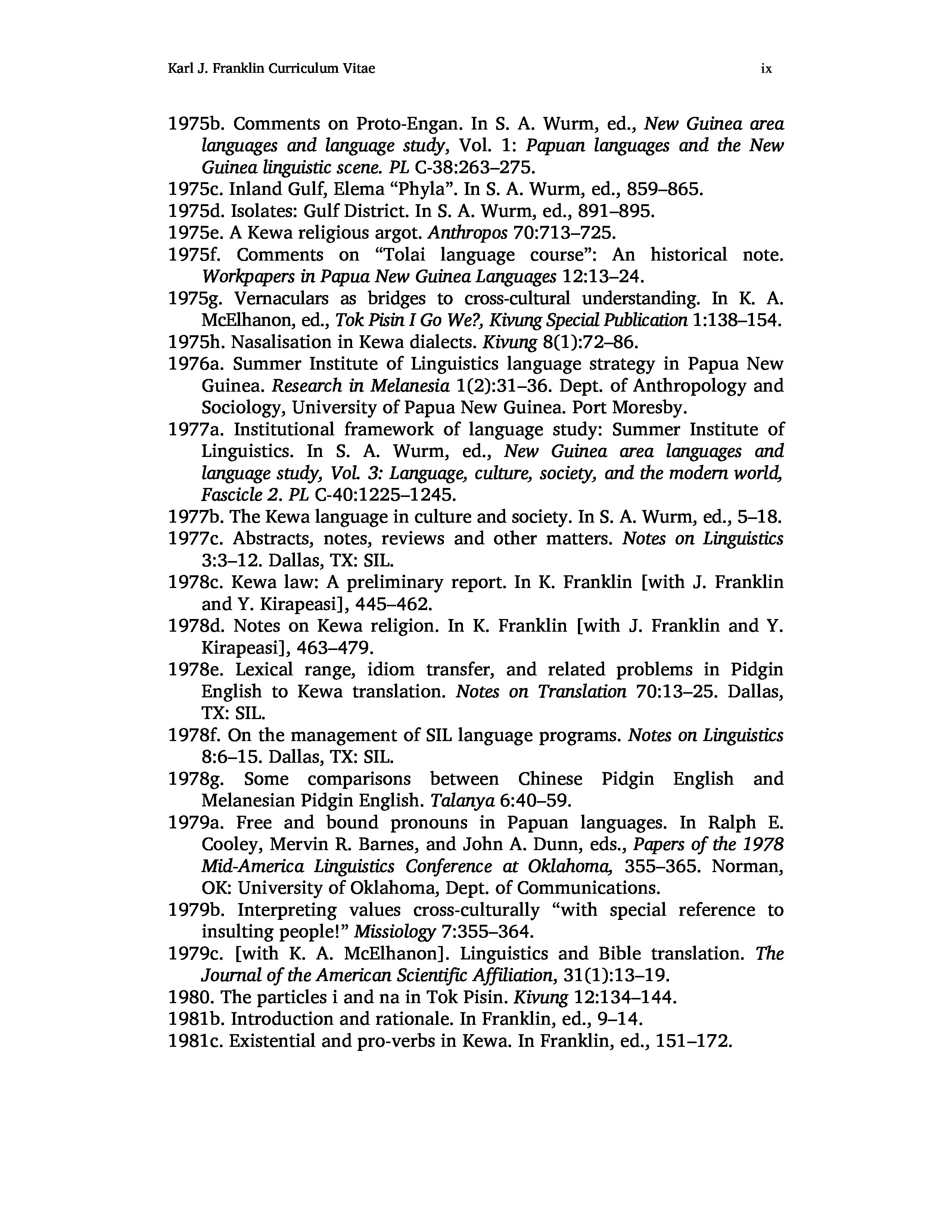 Karl J. Franklin Curriculum Vitae

ix

1975b. Comments on Proto-Engan. In S. A. Wurm, ed., New Guinea area languages and language study, Vol. 1: Papuan languages and the New Guinea linguistic scene. PL C-38:263–275.
1975c. Inland Gulf, Elema “Phyla”. In S. A. Wurm, ed., 859–865.
1975d. Isolates: Gulf District. In S. A. Wurm, ed., 891–895.
1975e. A Kewa religious argot. Anthropos 70:713–725.
1975f. Comments on “Tolai language course”: An historical note. Workpapers in Papua New Guinea Languages 12:13–24.
1975g. Vernaculars as bridges to cross-cultural understanding. In K. A. McElhanon, ed., Tok Pisin I Go We?, Kivung Special Publication 1:138–154.
1975h. Nasalisation in Kewa dialects. Kivung 8(1):72–86.
1976a. Summer Institute of Linguistics language strategy in Papua New Guinea. Research in Melanesia 1(2):31–36. Dept. of Anthropology and Sociology, University of Papua New Guinea. Port Moresby.
1977a. Institutional framework of language study: Summer Institute of Linguistics. In S. A. Wurm, ed., New Guinea area languages and language study, Vol. 3: Language, culture, society, and the modern world, Fascicle 2. PL C-40:1225–1245.
1977b. The Kewa language in culture and society. In S. A. Wurm, ed., 5–18.
1977c. Abstracts, notes, reviews and other matters. Notes on Linguistics 3:3–12. Dallas, TX: SIL.
1978c. Kewa law: A preliminary report. In K. Franklin [with J. Franklin and Y. Kirapeasi], 445–462.
1978d. Notes on Kewa religion. In K. Franklin [with J. Franklin and Y. Kirapeasi], 463–479.
1978e. Lexical range, idiom transfer, and related problems in Pidgin English to Kewa translation. Notes on Translation 70:13–25. Dallas, TX: SIL.
1978f. On the management of SIL language programs. Notes on Linguistics 8:6–15. Dallas, TX: SIL.
1978g. Some comparisons between Chinese Pidgin English and Melanesian Pidgin English. Talanya 6:40–59.
1979a. Free and bound pronouns in Papuan languages. In Ralph E. Cooley, Mervin R. Barnes, and John A. Dunn, eds., Papers of the 1978 Mid-America Linguistics Conference at Oklahoma, 355–365. Norman, OK: University of Oklahoma, Dept. of Communications.
1979b. Interpreting values cross-culturally “with special reference to insulting people!” Missiology 7:355–364.
1979c. [with K. A. McElhanon]. Linguistics and Bible translation. The Journal of the American Scientific Affiliation, 31(1):13–19.
1980. The particles i and na in Tok Pisin. Kivung 12:134–144.
1981b. Introduction and rationale. In Franklin, ed., 9–14.
1981c. Existential and pro-verbs in Kewa. In Franklin, ed., 151–172.